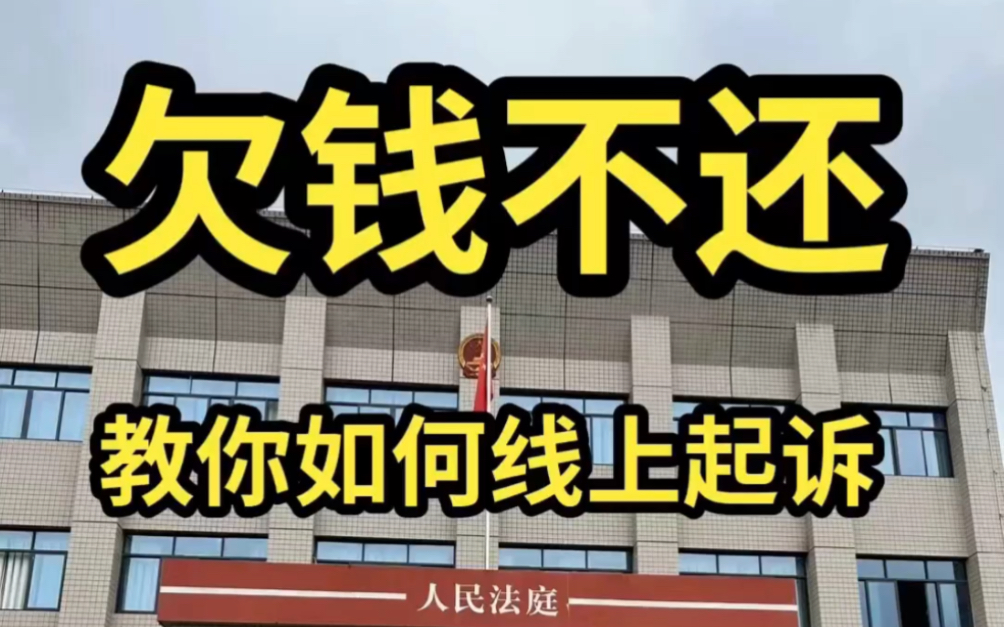 欠钱不还

教你如何线上起诉

人民法庭